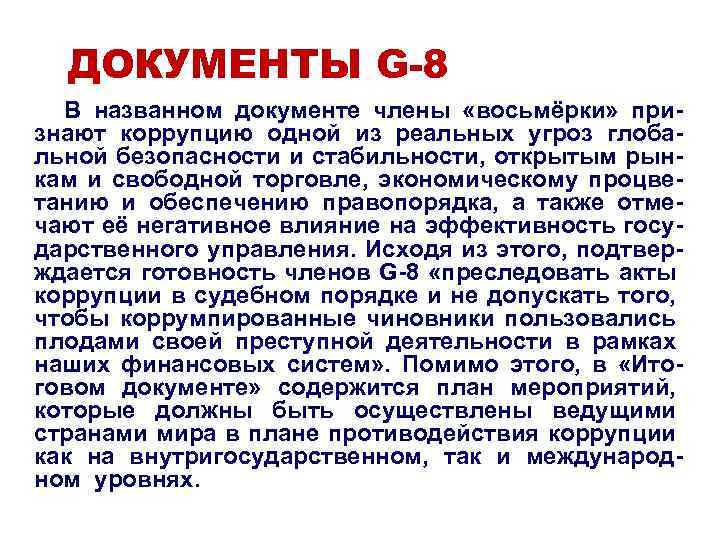 ДОКУМЕНТЫ G-8

В названном документе члены «восьмёрки» признают коррупцию одной из реальных угроз глобальной безопасности и стабильности, открытым рынкам и свободной торговле, экономическому процветанию и обеспечению правопорядка, а также отмечают её негативное влияние на эффективность государственного управления. Исходя из этого, подтверждается готовность членов G-8 «преследовать акты коррупции в судебном порядке и не допускать того, чтобы коррумпированные чиновники пользовались плодами своей преступной деятельности в рамках наших финансовых систем». Помимо этого, в «Итоговом документе» содержится план мероприятий, которые должны быть осуществлены ведущими странами мира в плане противодействия коррупции как на внутригосударственном, так и международном уровнях.